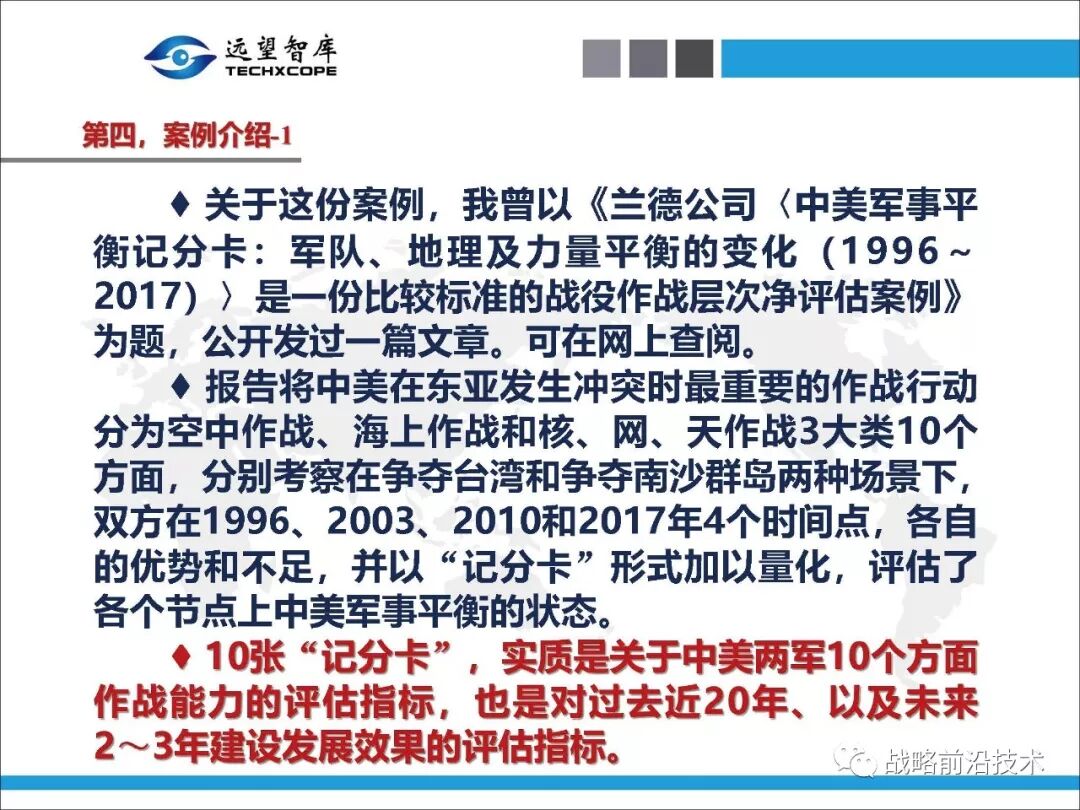 远望智库
TECHXCOPE

第四，案例介绍-1

♦ 关于这份案例，我曾以《兰德公司〈中美军事平衡记分卡：军队、地理及力量平衡的变化（1996～2017）〉是一份比较标准的战役作战层次净评估案例》为题，公开发过一篇文章。可在网上查阅。

♦ 报告将中美在东亚发生冲突时最重要的作战行动分为空中作战、海上作战和核、网、天作战3大类10个方面，分别考察在争夺台湾和争夺南沙群岛两种场景下，双方在1996、2003、2010和2017年4个时间点，各自的优势和不足，并以“记分卡”形式加以量化，评估了各个节点上中美军事平衡的状态。

♦ 10张“记分卡”，实质是关于中美两军10个方面作战能力的评估指标，也是对过去近20年、以及未来2～3年建设发展效果的评估指标。

战略前沿技术